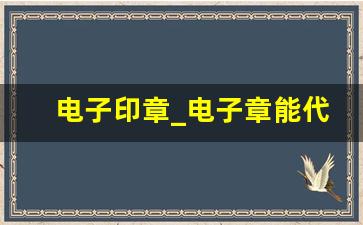 电子印章_电子章能代